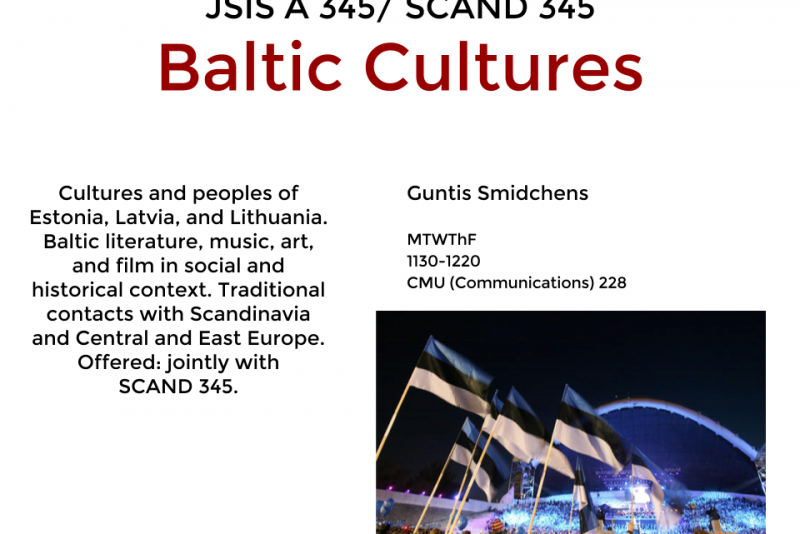 JSIS A 345/ SCAND 345

Baltic Cultures

Cultures and peoples of Estonia, Latvia, and Lithuania. Baltic literature, music, art, and film in social and historical context. Traditional contacts with Scandinavia and Central and East Europe. Offered: jointly with SCAND 345.

Guntis Smidchens

MTWThF
1130-1220
CMU (Communications) 228